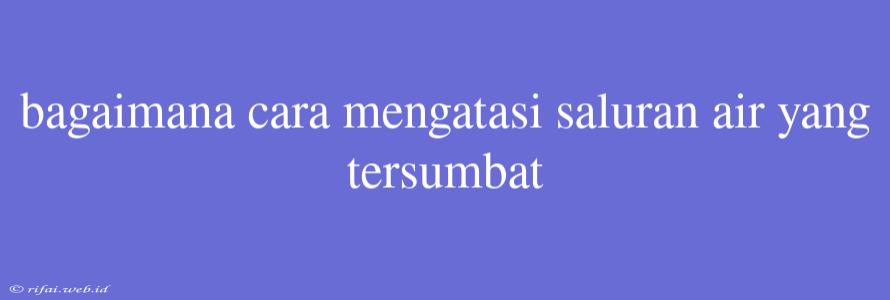 bagaimana cara mengatasi saluran air yang tersumbat

© rifai.web.id